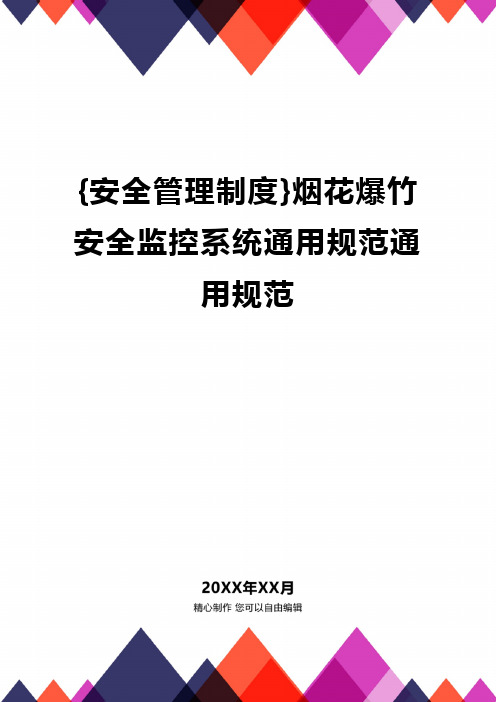 {安全管理制度}烟花爆竹安全监控系统通用规范通用规范

20XX年XX月
精心制作 您可以自由编辑